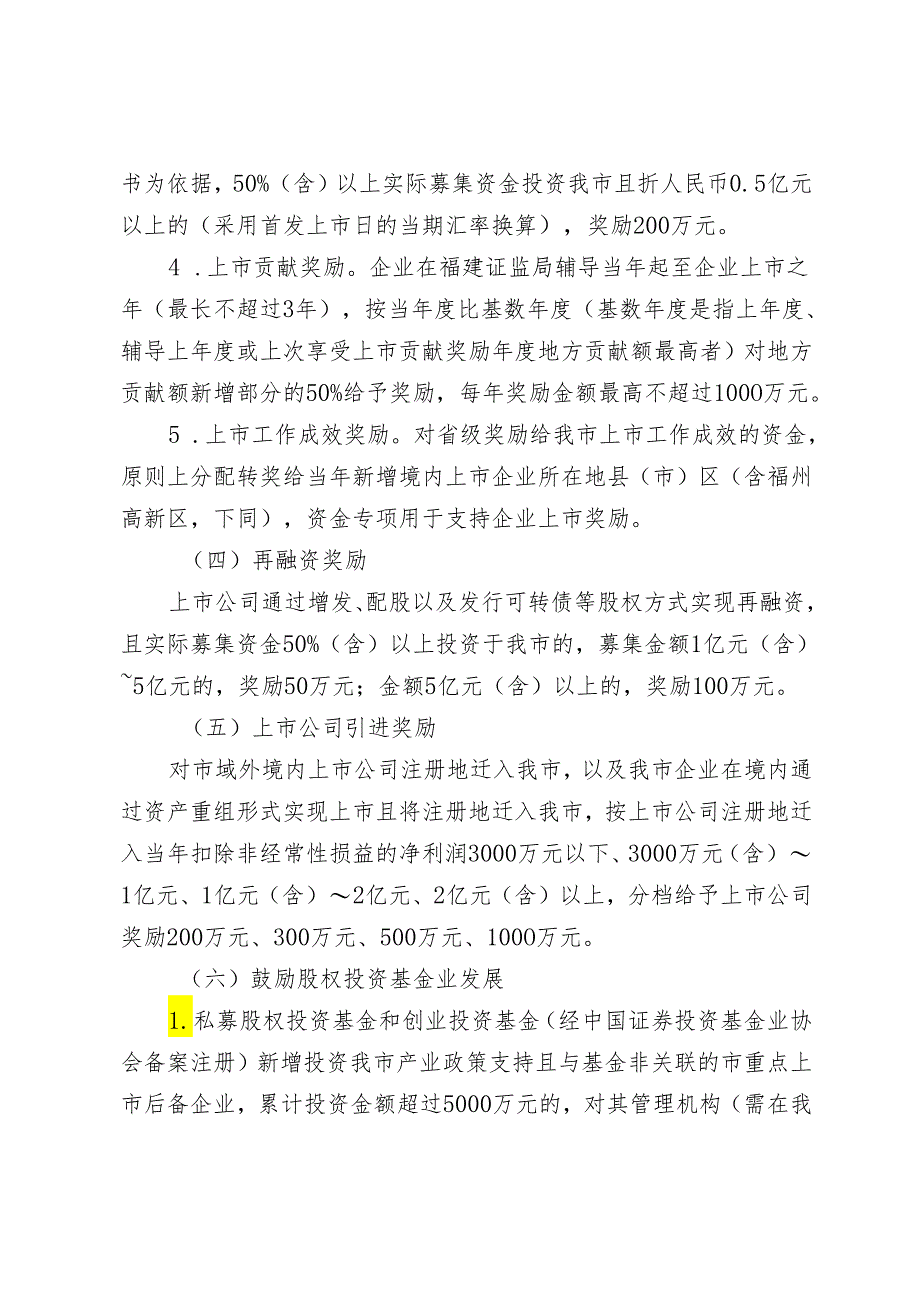 书为依据，50%（含）以上实际募集资金投资我市且折人民币0.5亿元以上的（采用首发上市日的当期汇率换算），奖励200万元。

4．上市贡献奖励。企业在福建证监局辅导当年起至企业上市之年（最长不超过3年），按当年度比基数年度（基数年度是指上年度、辅导上年度或上次享受上市贡献奖励年度地方贡献额最高者）对地方贡献额新增部分的50%给予奖励，每年奖励金额最高不超过1000万元。

5．上市工作成效奖励。对省级奖励给我市上市工作成效的资金，原则上分配转奖给当年新增境内上市企业所在地县（市）区（含福州高新区，下同），资金专项用于支持企业上市奖励。

（四）再融资奖励

上市公司通过增发、配股以及发行可转债等股权方式实现再融资，且实际募集资金50%（含）以上投资于我市的，募集金额1亿元（含）~5亿元的，奖励50万元；金额5亿元（含）以上的，奖励100万元。

（五）上市公司引进奖励

对市域外境内上市公司注册地迁入我市，以及我市企业在境内通过资产重组形式实现上市且将注册地迁入我市，按上市公司注册地迁入当年扣除非经常性损益的净利润3000万元以下、3000万元（含）～1亿元、1亿元（含）～2亿元、2亿元（含）以上，分档给予上市公司奖励200万元、300万元、500万元、1000万元。

（六）鼓励股权投资基金业发展

1.私募股权投资基金和创业投资基金（经中国证券投资基金业协会备案注册）新增投资我市产业政策支持且与基金非关联的市重点上市后备企业，累计投资金额超过5000万元的，对其管理机构（需在我